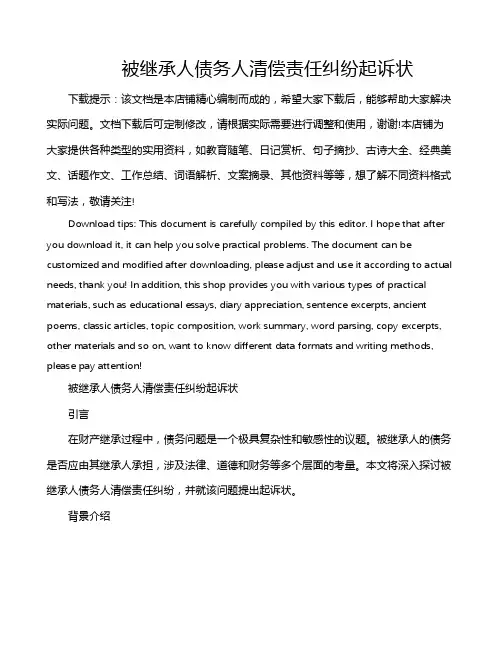 被继承人债务人清偿责任纠纷起诉状

下载提示：该文档是本店铺精心编制而成的，希望大家下载后，能够帮助大家解决实际问题。文档下载后可定制修改，请根据实际需要进行调整和使用，谢谢!本店铺为大家提供各种类型的实用资料，如教育随笔、日记赏析、句子摘抄、古诗大全、经典美文、话题作文、工作总结、词语解析、文案摘录、其他资料等等，想了解不同资料格式和写法，敬请关注!

Download tips: This document is carefully compiled by this editor. I hope that after you download it, it can help you solve practical problems. The document can be customized and modified after downloading, please adjust and use it according to actual needs, thank you! In addition, this shop provides you with various types of practical materials, such as educational essays, diary appreciation, sentence excerpts, ancient poems, classic articles, topic composition, work summary, word parsing, copy excerpts, other materials and so on, want to know different data formats and writing methods, please pay attention!

被继承人债务人清偿责任纠纷起诉状

引言

在财产继承过程中，债务问题是一个极具复杂性和敏感性的议题。被继承人的债务是否应由其继承人承担，涉及法律、道德和财务等多个层面的考量。本文将深入探讨被继承人债务人清偿责任纠纷，并就该问题提出起诉状。

背景介绍